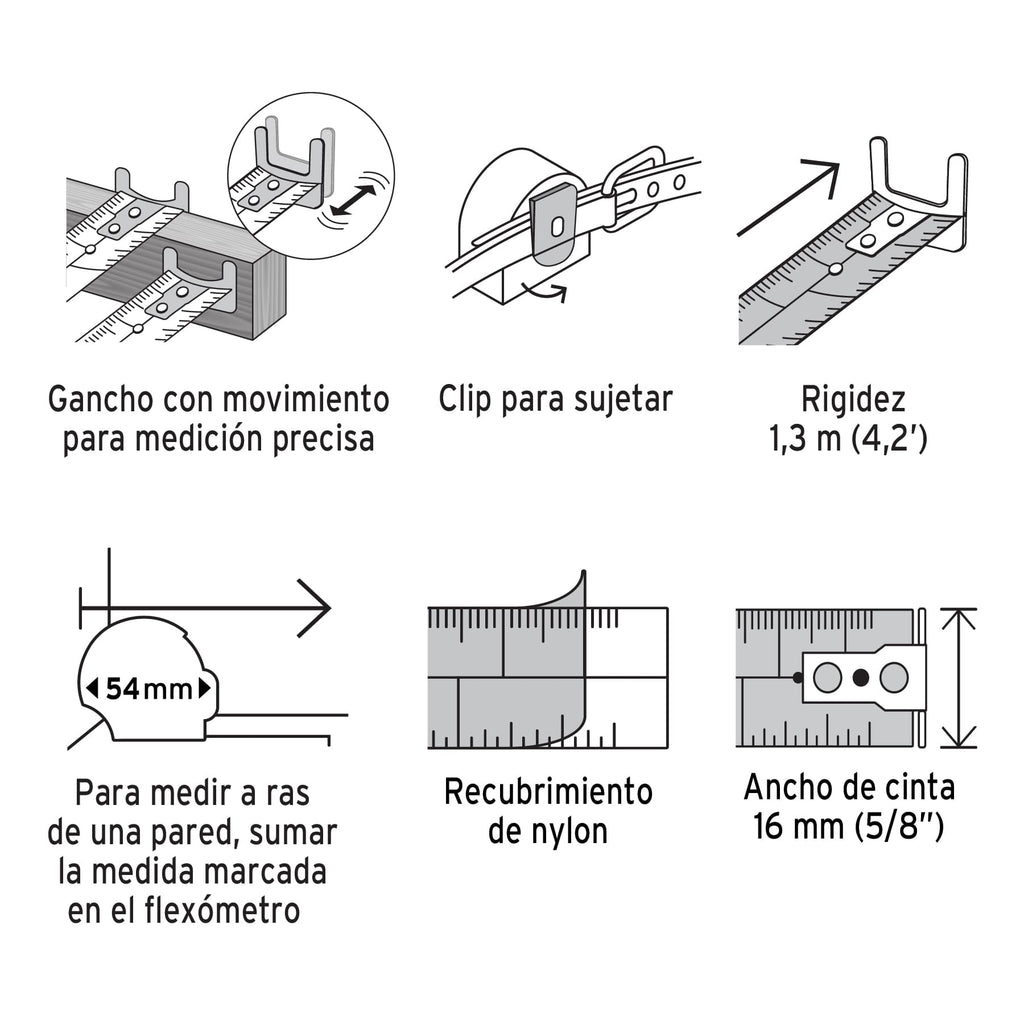 Gancho con movimiento para medición precisa

Clip para sujetar

Rigidez
1,3 m (4,2′)

54mm

Para medir a ras de una pared, sumar la medida marcada en el flexómetro

Recubrimiento de nylon

Ancho de cinta
16 mm (5/8″)